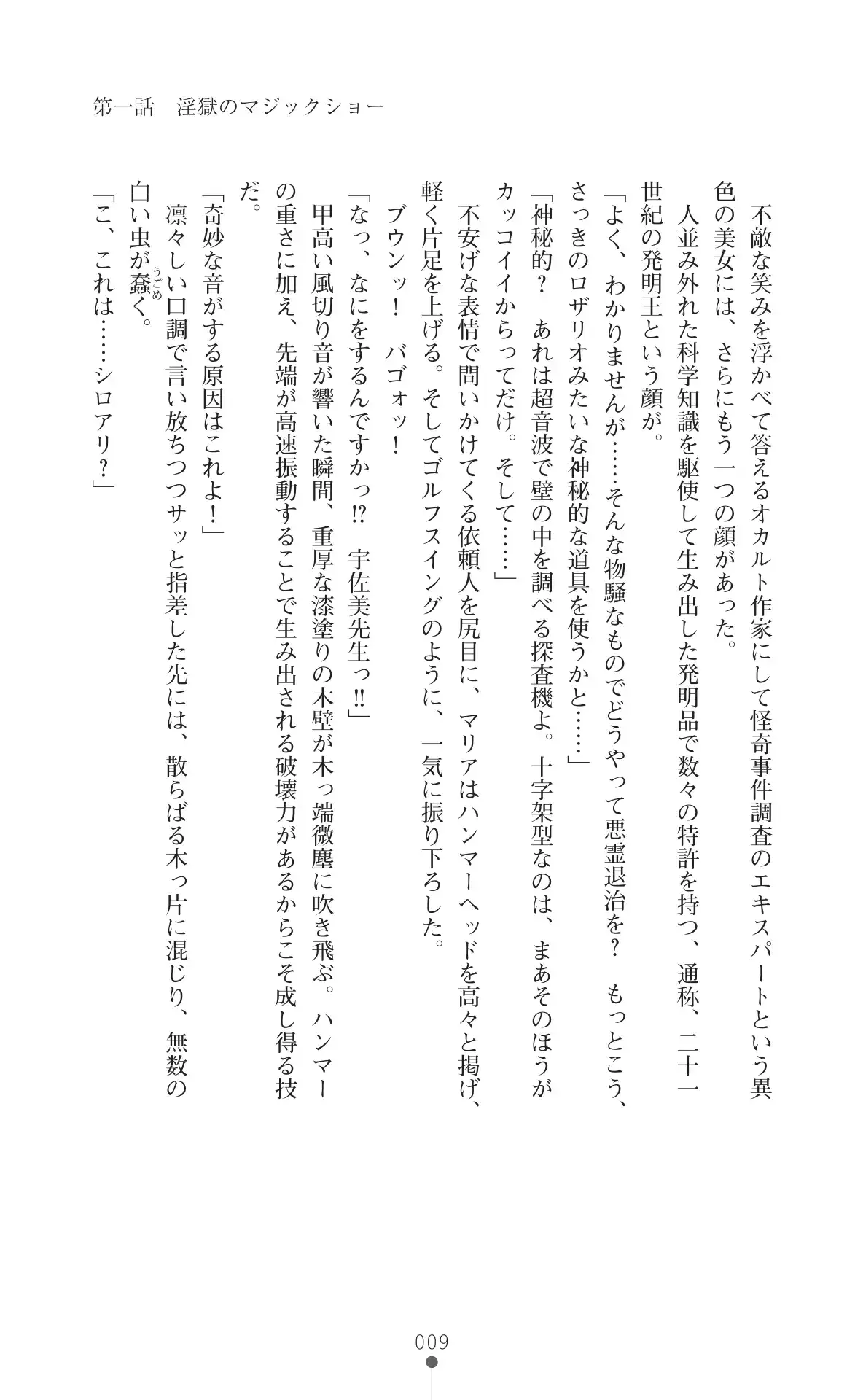 第一話　淫獄のマジックショー

不敵な笑みを浮かべて答えるオカルト作家にして怪奇事件調査のエキスパートという異色の美女には、さらにもう一つの顔があった。

人並み外れた科学知識を駆使して生み出した発明品で数々の特許を持つ、通称、二十一世紀の発明王という顔が。

「よく、わかりませんが……そんな物騒なものでどうやって悪霊退治を？　もっとこう、さっきのロザリオみたいな神秘的な道具を使うかと……」

「神秘的？　あれは超音波で壁の中を調べる探査機よ。十字架型なのは、まあそのほうがカッコイイからってだけ。そして……」

不安げな表情で問いかけてくる依頼人を尻目に、マリアはハンマーヘッドを高々と掲げ、軽く片足を上げる。そしてゴルフスイングのように、一気に振り下ろした。

ブウンッ！　バゴォッ！

「なっ、なにをするんですかっ⁉　宇佐美先生っ‼」

甲高い風切り音が響いた瞬間、重厚な漆塗りの木壁が木っ端微塵に吹き飛ぶ。ハンマーの重さに加え、先端が高速振動することで生み出される破壊力があるからこそ成し得る技だ。

「奇妙な音がする原因はこれよ！」

凛々しい口調で言い放ちつつサッと指差した先には、散らばる木っ片に混じり、無数の白い虫が蠢（うごめ）く。

「こ、これは……シロアリ？」

009